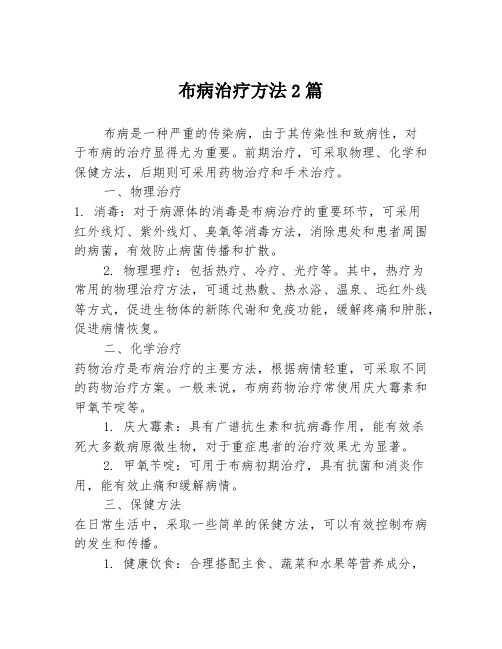 布病治疗方法2篇

布病是一种严重的传染病，由于其传染性和致病性，对于布病的治疗显得尤为重要。前期治疗，可采取物理、化学和保健方法，后期则可采用药物治疗和手术治疗。

一、物理治疗

1. 消毒：对于病源体的消毒是布病治疗的重要环节，可采用红外线灯、紫外线灯、臭氧等消毒方法，消除患处和患者周围的病菌，有效防止病菌传播和扩散。

2. 物理理疗：包括热疗、冷疗、光疗等。其中，热疗为常用的物理治疗方法，可通过热敷、热水浴、温泉、远红外线等方式，促进生物体的新陈代谢和免疫功能，缓解疼痛和肿胀，促进病情恢复。

二、化学治疗

药物治疗是布病治疗的主要方法，根据病情轻重，可采取不同的药物治疗方案。一般来说，布病药物治疗常使用庆大霉素和甲氧苄啶等。

1. 庆大霉素：具有广谱抗生素和抗病毒作用，能有效杀死大多数病原微生物，对于重症患者的治疗效果尤为显著。

2. 甲氧苄啶：可用于布病初期治疗，具有抗菌和消炎作用，能有效止痛和缓解病情。

三、保健方法

在日常生活中，采取一些简单的保健方法，可以有效控制布病的发生和传播。

1. 健康饮食：合理搭配主食、蔬菜和水果等营养成分，